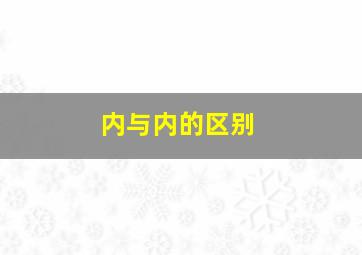 内与内的区别